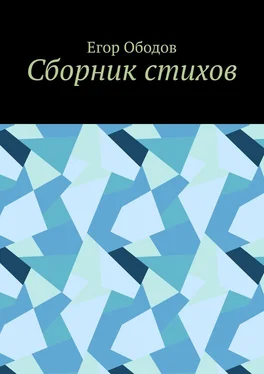 Егор Ободов
Сборник стихов